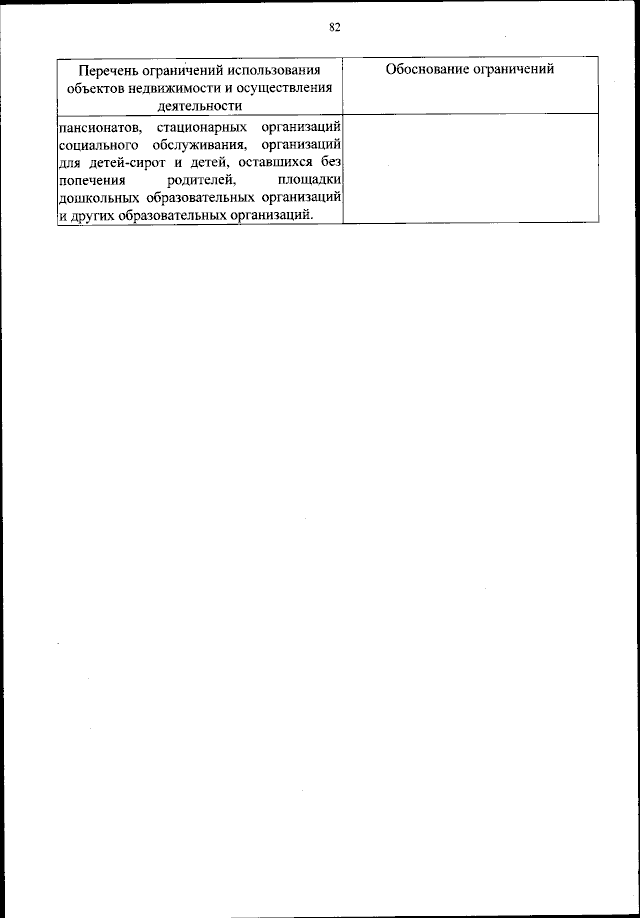 82

| Перечень ограничений использования объектов недвижимости и осуществления деятельности | Обоснование ограничений |
|---|---|
| пансионатов, стационарных организаций социального обслуживания, организаций для детей-сирот и детей, оставшихся без попечения родителей, площадки дошкольных образовательных организаций и других образовательных организаций. | |